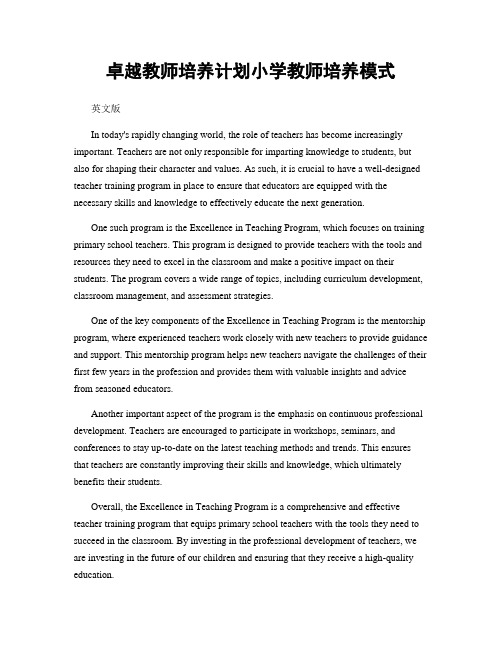 卓越教师培养计划小学教师培养模式

英文版

In today's rapidly changing world, the role of teachers has become increasingly important. Teachers are not only responsible for imparting knowledge to students, but also for shaping their character and values. As such, it is crucial to have a well-designed teacher training program in place to ensure that educators are equipped with the necessary skills and knowledge to effectively educate the next generation.

One such program is the Excellence in Teaching Program, which focuses on training primary school teachers. This program is designed to provide teachers with the tools and resources they need to excel in the classroom and make a positive impact on their students. The program covers a wide range of topics, including curriculum development, classroom management, and assessment strategies.

One of the key components of the Excellence in Teaching Program is the mentorship program, where experienced teachers work closely with new teachers to provide guidance and support. This mentorship program helps new teachers navigate the challenges of their first few years in the profession and provides them with valuable insights and advice from seasoned educators.

Another important aspect of the program is the emphasis on continuous professional development. Teachers are encouraged to participate in workshops, seminars, and conferences to stay up-to-date on the latest teaching methods and trends. This ensures that teachers are constantly improving their skills and knowledge, which ultimately benefits their students.

Overall, the Excellence in Teaching Program is a comprehensive and effective teacher training program that equips primary school teachers with the tools they need to succeed in the classroom. By investing in the professional development of teachers, we are investing in the future of our children and ensuring that they receive a high-quality education.